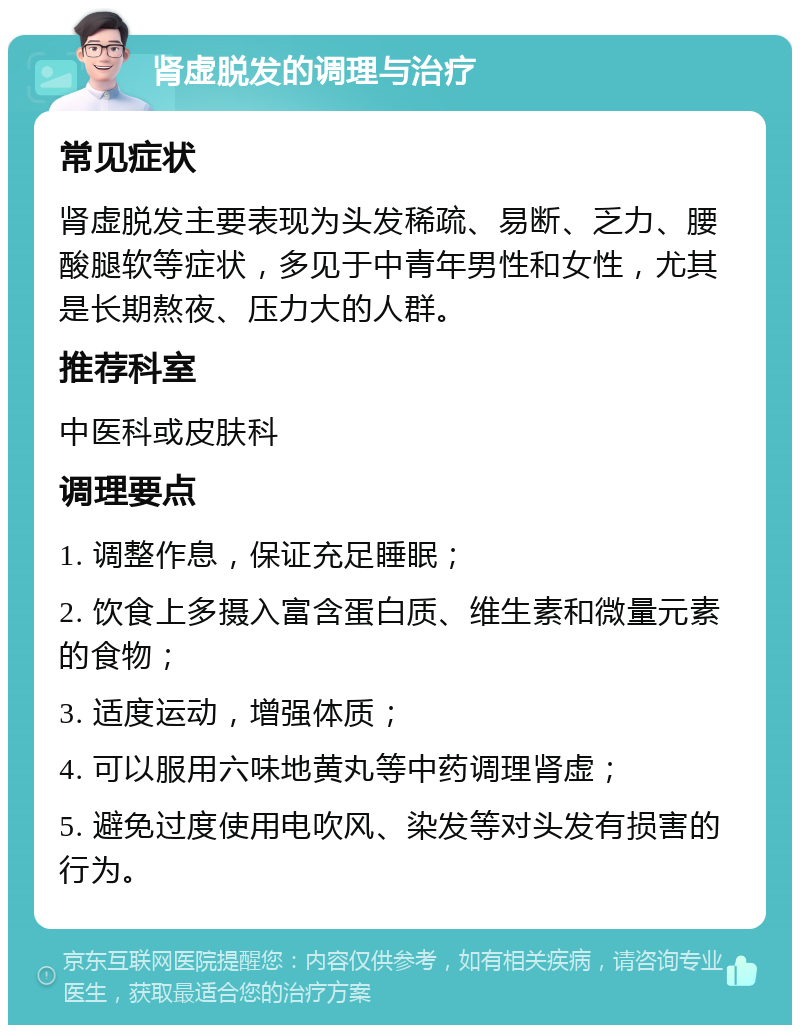 肾虚脱发的调理与治疗

常见症状

肾虚脱发主要表现为头发稀疏、易断、乏力、腰酸腿软等症状，多见于中青年男性和女性，尤其是长期熬夜、压力大的人群。

推荐科室

中医科或皮肤科

调理要点

1. 调整作息，保证充足睡眠；

2. 饮食上多摄入富含蛋白质、维生素和微量元素的食物；

3. 适度运动，增强体质；

4. 可以服用六味地黄丸等中药调理肾虚；

5. 避免过度使用电吹风、染发等对头发有损害的行为。

京东互联网医院提醒您：内容仅供参考，如有相关疾病，请咨询专业医生，获取最适合您的治疗方案